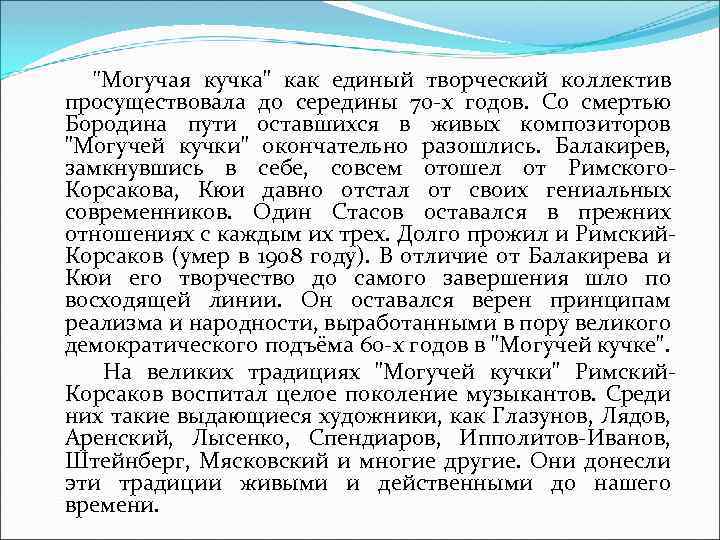 "Могучая кучка" как единый творческий коллектив просуществовала до середины 70-х годов. Со смертью Бородина пути оставшихся в живых композиторов "Могучей кучки" окончательно разошлись. Балакирев, замкнувшись в себе, совсем отошел от Римского-Корсакова, Кюи давно отстал от своих гениальных современников. Один Стасов оставался в прежних отношениях с каждым их трех. Долго прожил и Римский-Корсаков (умер в 1908 году). В отличие от Балакирева и Кюи его творчество до самого завершения шло по восходящей линии. Он оставался верен принципам реализма и народности, выработанными в пору великого демократического подъёма 60-х годов в "Могучей кучке".

На великих традициях "Могучей кучки" Римский-Корсаков воспитал целое поколение музыкантов. Среди них такие выдающиеся художники, как Глазунов, Лядов, Аренский, Лысенко, Спендиаров, Ипполитов-Иванов, Штейнберг, Мясковский и многие другие. Они донесли эти традиции живыми и действенными до нашего времени.